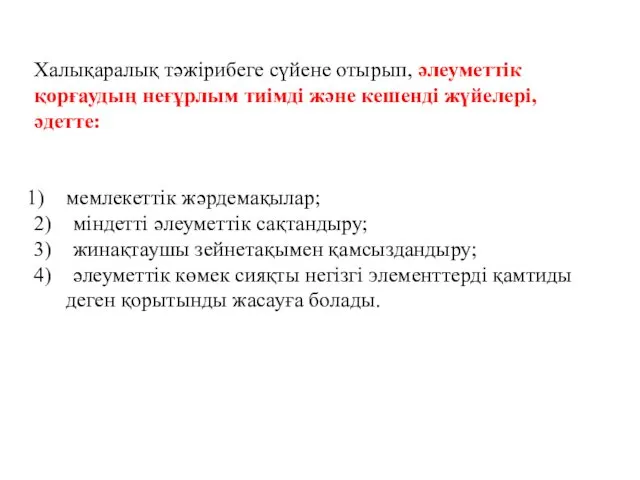 Халықаралық тәжірибеге сүйене отырып, әлеуметтік қорғаудың неғұрлым тиімді және кешенді жүйелері, әдетте:

1) мемлекеттік жәрдемақылар;
2) міндетті әлеуметтік сақтандыру;
3) жинақтаушы зейнетақымен қамсыздандыру;
4) әлеуметтік көмек сияқты негізгі элементтерді қамтиды деген қорытынды жасауға болады.